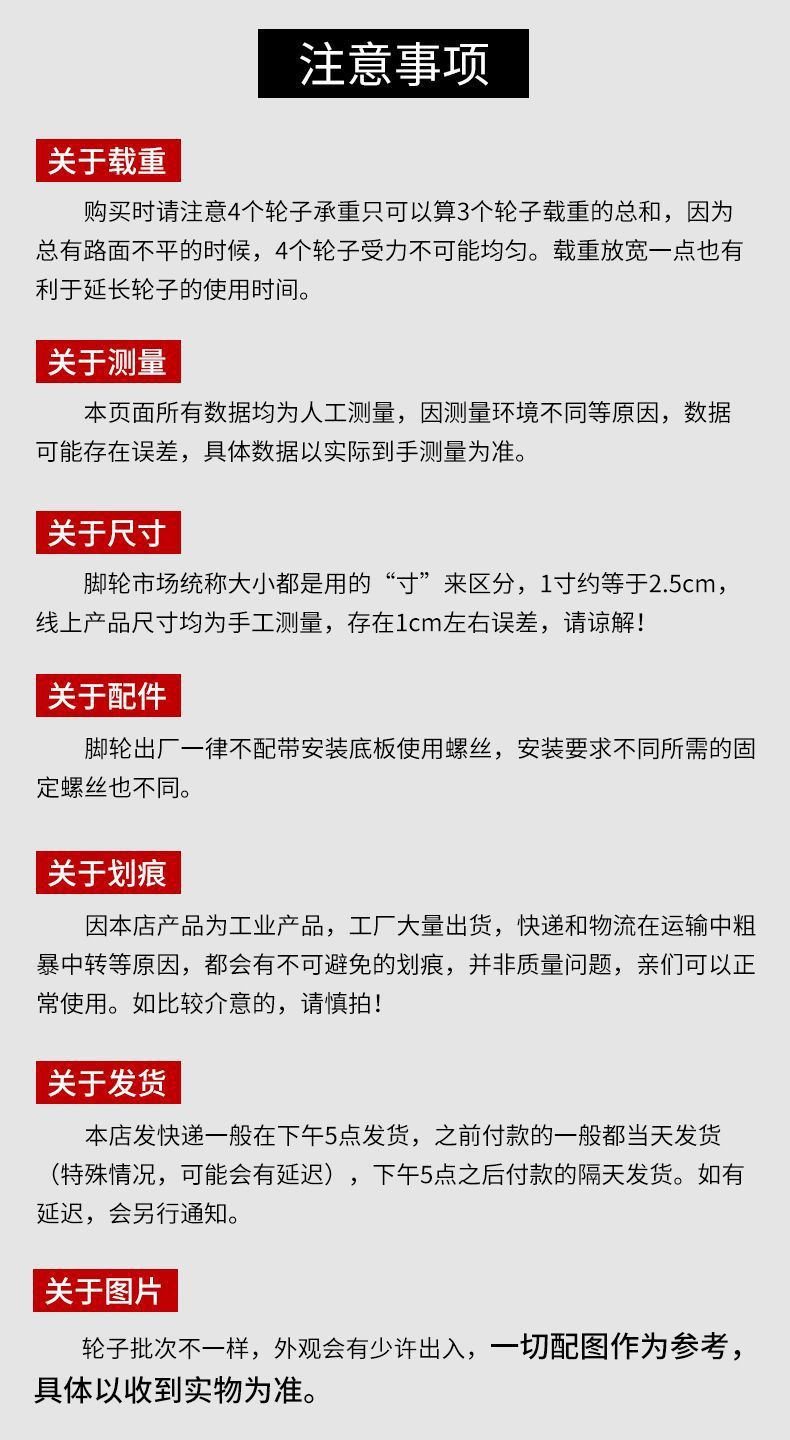 注意事项

关于载重

购买时请注意4个轮子承重只可以算3个轮子载重的总和，因为总有路面不平的时候，4个轮子受力不可能均匀。载重放宽一点也有利于延长轮子的使用时间。

关于测量

本页面所有数据均为人工测量，因测量环境不同等原因，数据可能存在误差，具体数据以实际到手测量为准。

关于尺寸

脚轮市场统称大小都是用的“寸”来区分，1寸约等于2.5cm，线上产品尺寸均为手工测量，存在1cm左右误差，请谅解!

关于配件

脚轮出厂一律不配带安装底板使用螺丝，安装要求不同所需的固定螺丝也不同。

关于划痕

因本店产品为工业产品，工厂大量出货，快递和物流在运输中粗暴中转等原因，都会有不可避免的划痕，并非质量问题，亲们可以正常使用。如比较介意的，请慎拍!

关于发货

本店发快递一般在下午5点发货，之前付款的一般都当天发货（特殊情况，可能会有延迟），下午5点之后付款的隔天发货。如有延迟，会另行通知。

关于图片

轮子批次不一样，外观会有少许出入，一切配图作为参考，具体以收到实物为准。